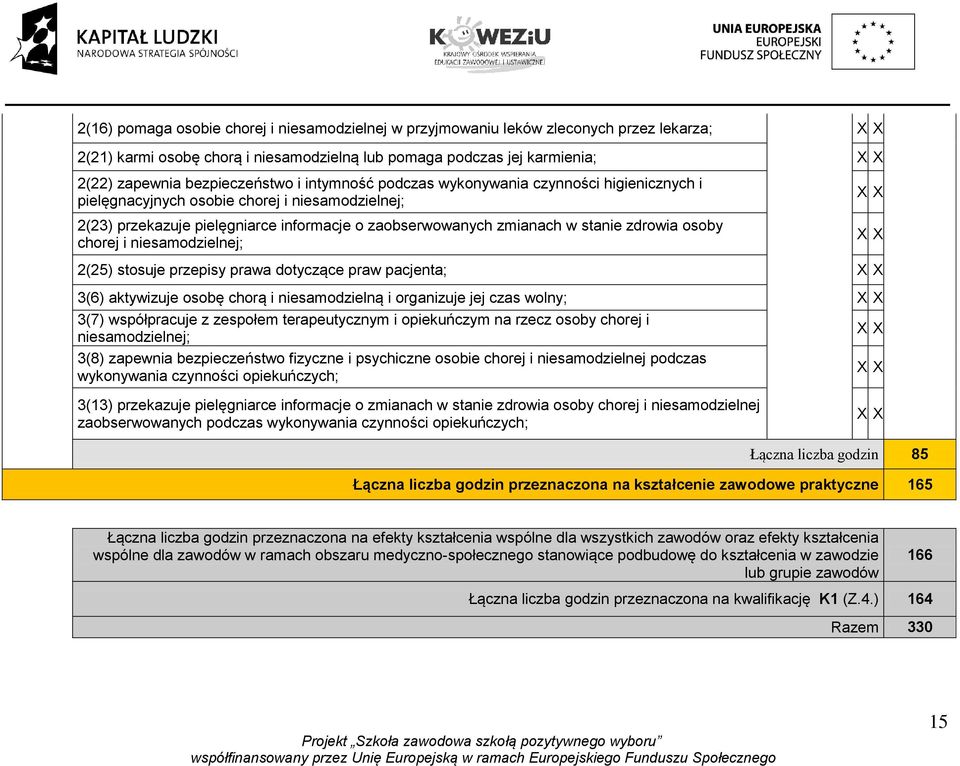 KAPITAŁ LUDZKI
NARODOWA STRATEGIA SPÓJNOŚCI

KOWEZiU
KRAJOWY OŚRODEK WSPIERANIA EDUKACJI ZAWODOWEJ I USTAWICZNEJ

UNIA EUROPEJSKA
EUROPEJSKI
FUNDUSZ SPOŁECZNY

| | | |
|---|---|---|
| 2(16) pomaga osobie chorej i niesamodzielnej w przyjmowaniu leków zleconych przez lekarza; | X | X |
| 2(21) karmi osobę chorą i niesamodzielną lub pomaga podczas jej karmienia; | X | X |
| 2(22) zapewnia bezpieczeństwo i intymność podczas wykonywania czynności higienicznych i pielęgnacyjnych osobie chorej i niesamodzielnej; | X | X |
| 2(23) przekazuje pielęgniarce informacje o zaobserwowanych zmianach w stanie zdrowia osoby chorej i niesamodzielnej; | X | X |
| 2(25) stosuje przepisy prawa dotyczące praw pacjenta; | X | X |
| 3(6) aktywizuje osobę chorą i niesamodzielną i organizuje jej czas wolny; | X | X |
| 3(7) współpracuje z zespołem terapeutycznym i opiekuńczym na rzecz osoby chorej i niesamodzielnej; | X | X |
| 3(8) zapewnia bezpieczeństwo fizyczne i psychiczne osobie chorej i niesamodzielnej podczas wykonywania czynności opiekuńczych; | X | X |
| 3(13) przekazuje pielęgniarce informacje o zmianach w stanie zdrowia osoby chorej i niesamodzielnej zaobserwowanych podczas wykonywania czynności opiekuńczych; | X | X |

| | |
|---|---|
| Łączna liczba godzin | 85 |
| Łączna liczba godzin przeznaczona na kształcenie zawodowe praktyczne | 165 |

| | |
|---|---|
| Łączna liczba godzin przeznaczona na efekty kształcenia wspólne dla wszystkich zawodów oraz efekty kształcenia wspólne dla zawodów w ramach obszaru medyczno-społecznego stanowiące podbudowę do kształcenia w zawodzie lub grupie zawodów | 166 |
| Łączna liczba godzin przeznaczona na kwalifikację K1 (Z.4.) | 164 |
| Razem | 330 |

15

Projekt „Szkoła zawodowa szkołą pozytywnego wyboru”
współfinansowany przez Unię Europejską w ramach Europejskiego Funduszu Społecznego